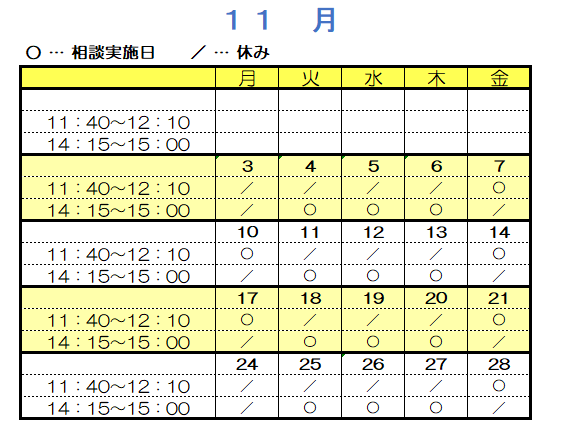 １１　月

○ … 相談実施日　　／ … 休み

|  | 月 | 火 | 水 | 木 | 金 |
|---|---|---|---|---|---|
|  |  |  |  |  |  |
| 11：40～12：10 |  |  |  |  |  |
| 14：15～15：00 |  |  |  |  |  |
|  | 3 | 4 | 5 | 6 | 7 |
| 11：40～12：10 | ／ | ／ | ／ | ／ | ○ |
| 14：15～15：00 | ／ | ○ | ○ | ○ | ／ |
|  | 10 | 11 | 12 | 13 | 14 |
| 11：40～12：10 | ○ | ／ | ／ | ／ | ○ |
| 14：15～15：00 | ／ | ○ | ○ | ○ | ／ |
|  | 17 | 18 | 19 | 20 | 21 |
| 11：40～12：10 | ○ | ／ | ／ | ／ | ○ |
| 14：15～15：00 | ／ | ○ | ○ | ○ | ／ |
|  | 24 | 25 | 26 | 27 | 28 |
| 11：40～12：10 | ／ | ／ | ／ | ／ | ○ |
| 14：15～15：00 | ／ | ○ | ○ | ○ | ／ |